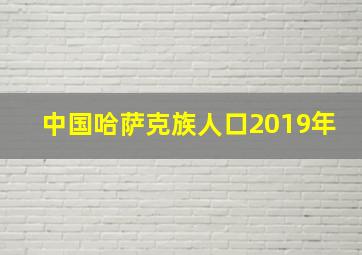 中国哈萨克族人口2019年